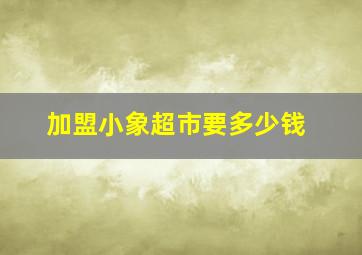 加盟小象超市要多少钱